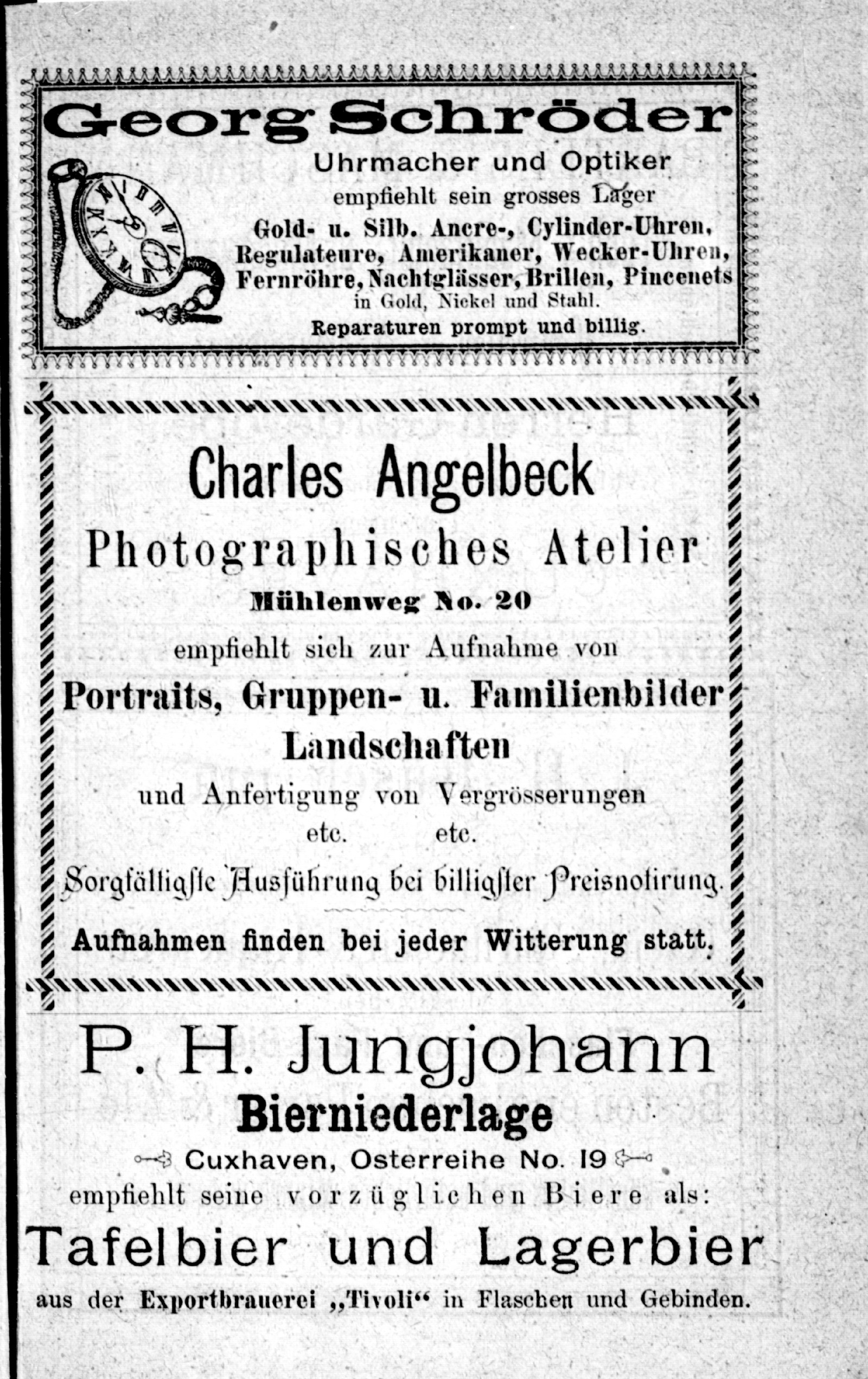 Georg Schröder
Uhrmacher und Optiker
empfiehlt sein grosses Lager
Gold- u. Silb. Ancre-, Cylinder-Uhren, Regulateure, Amerikaner, Wecker-Uhren, Fernröhre, Nachtglässer, Brillen, Pincenets
in Gold, Nickel und Stahl.
Reparaturen prompt und billig.

Charles Angelbeck
Photographisches Atelier
Mühlenweg No. 20
empfiehlt sich zur Aufnahme von
Portraits, Gruppen- u. Familienbilder
Landschaften
und Anfertigung von Vergrösserungen
etc. etc.
Sorgfältigste Ausführung bei billigster Preisnotirung.
Aufnahmen finden bei jeder Witterung statt.

P. H. Jungjohann
Bierniederlage
Cuxhaven, Osterreihe No. 19
empfiehlt seine vorzüglichen Biere als:
Tafelbier und Lagerbier
aus der Exportbrauerei „Tivoli“ in Flaschen und Gebinden.